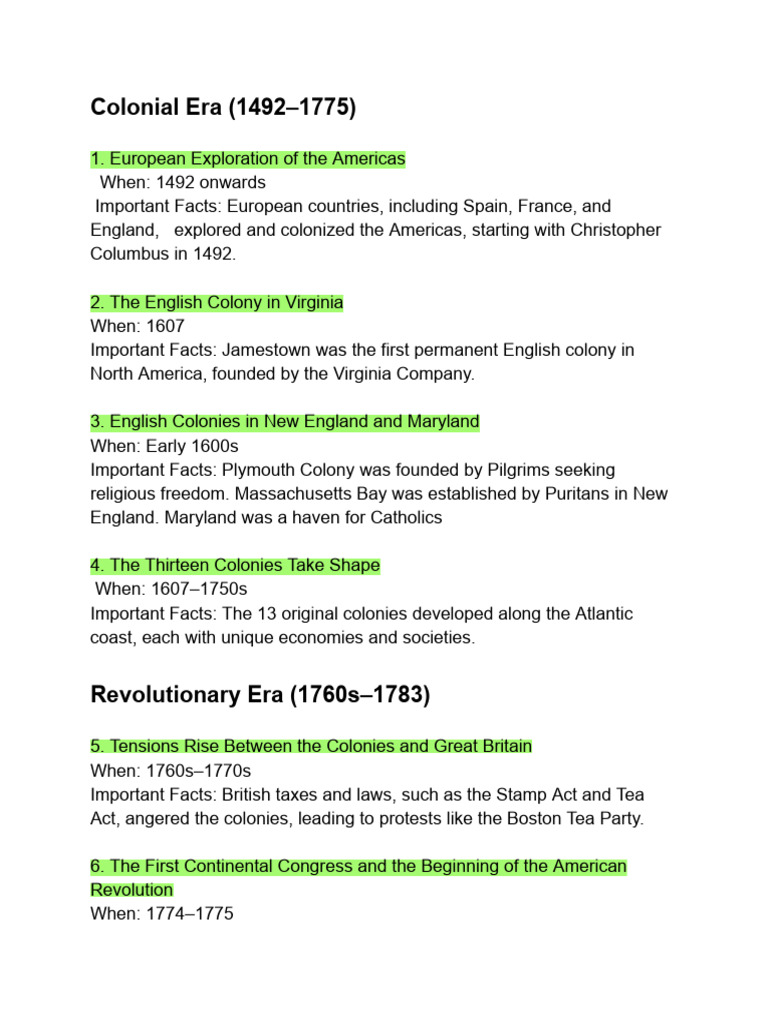 Colonial Era (1492–1775)

1. European Exploration of the Americas
When: 1492 onwards
Important Facts: European countries, including Spain, France, and England, explored and colonized the Americas, starting with Christopher Columbus in 1492.

2. The English Colony in Virginia
When: 1607
Important Facts: Jamestown was the first permanent English colony in North America, founded by the Virginia Company.

3. English Colonies in New England and Maryland
When: Early 1600s
Important Facts: Plymouth Colony was founded by Pilgrims seeking religious freedom. Massachusetts Bay was established by Puritans in New England. Maryland was a haven for Catholics

4. The Thirteen Colonies Take Shape
When: 1607–1750s
Important Facts: The 13 original colonies developed along the Atlantic coast, each with unique economies and societies.

Revolutionary Era (1760s–1783)

5. Tensions Rise Between the Colonies and Great Britain
When: 1760s–1770s
Important Facts: British taxes and laws, such as the Stamp Act and Tea Act, angered the colonies, leading to protests like the Boston Tea Party.

6. The First Continental Congress and the Beginning of the American Revolution
When: 1774–1775